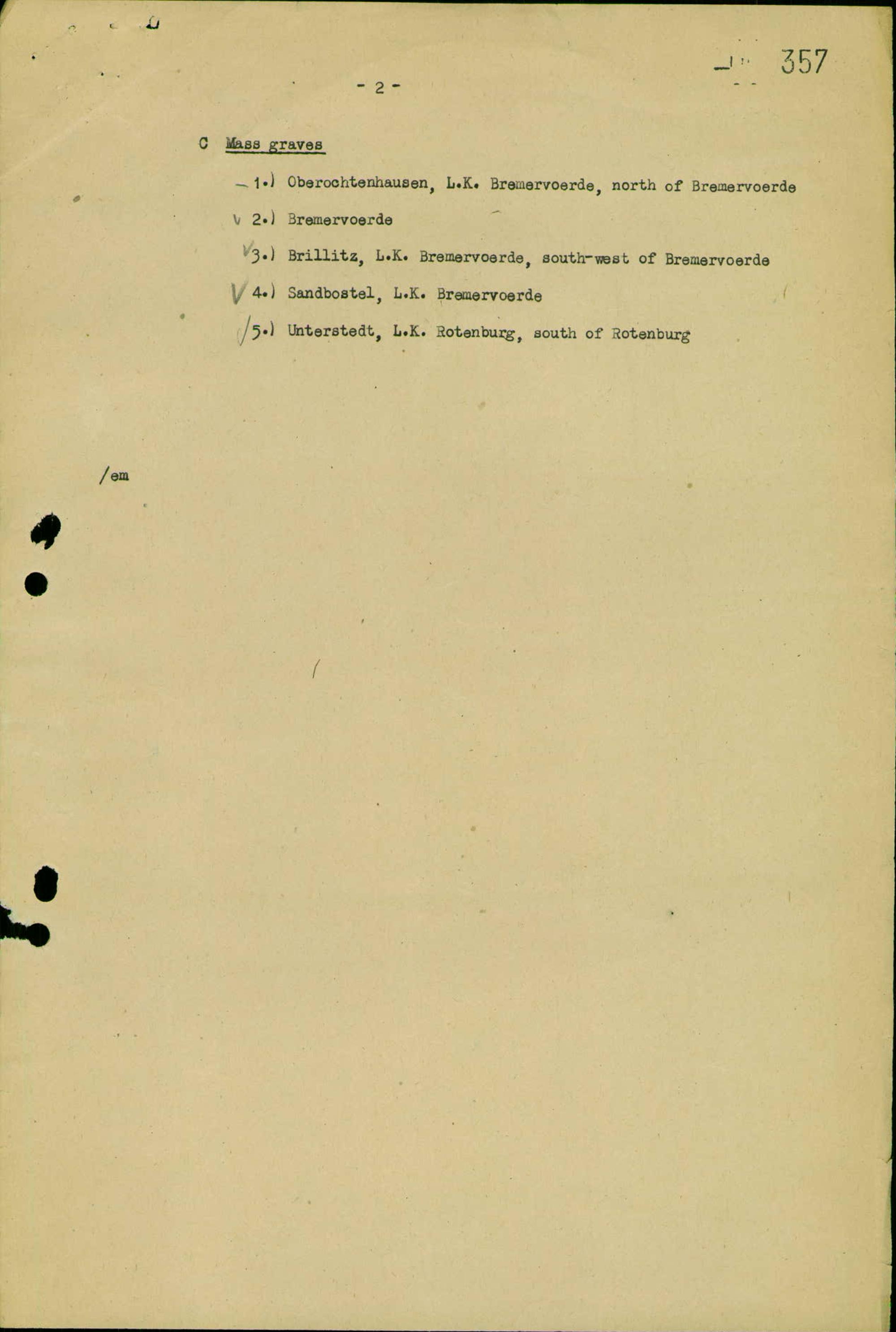 357

- 2 -

C Mass graves

1.) Oberochtenhausen, L.K. Bremervoerde, north of Bremervoerde

2.) Bremervoerde

3.) Brillitz, L.K. Bremervoerde, south-west of Bremervoerde

4.) Sandbostel, L.K. Bremervoerde

5.) Unterstedt, L.K. Rotenburg, south of Rotenburg

/em